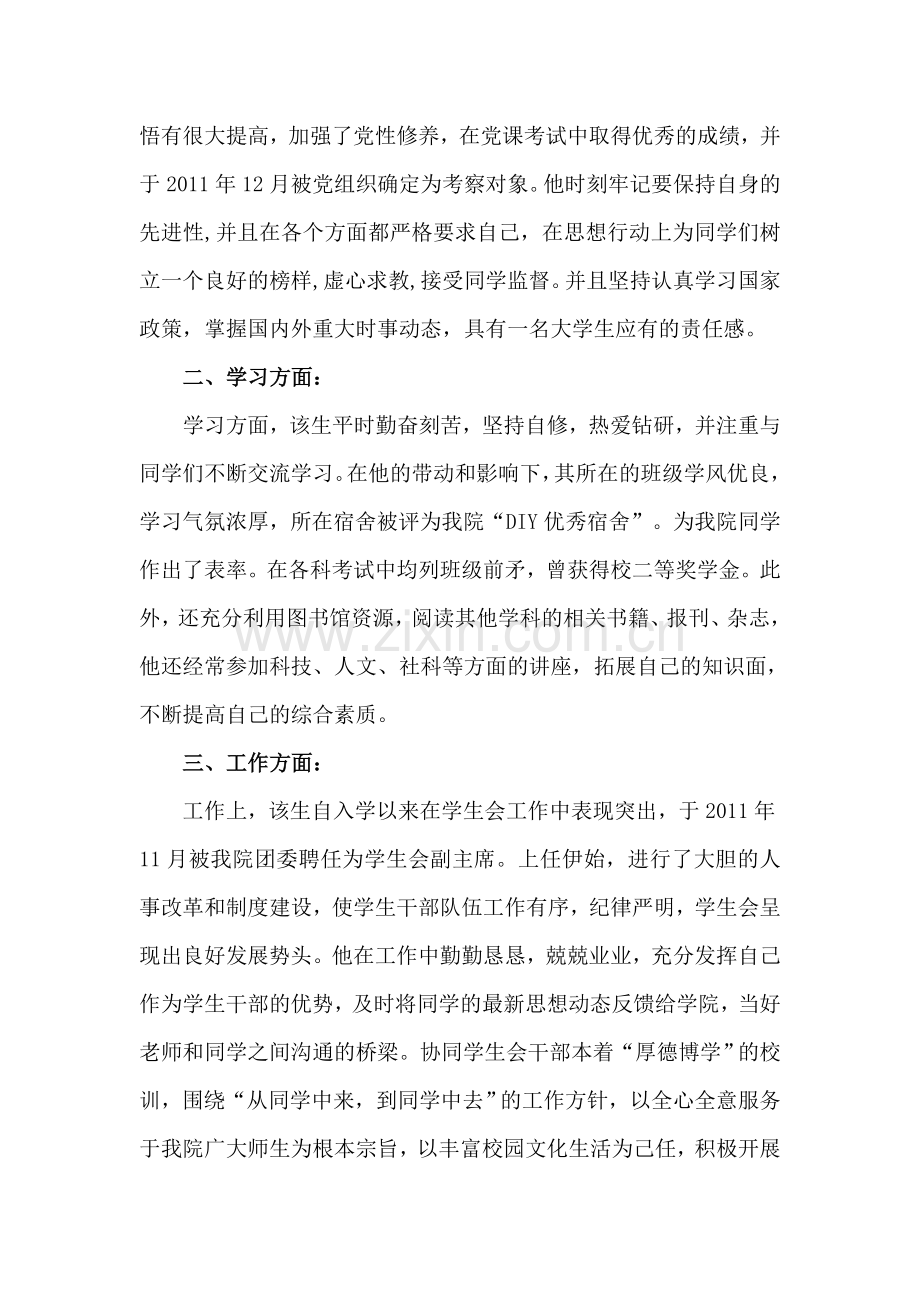 悟有很大提高，加强了党性修养，在党课考试中取得优秀的成绩，并于2011年12月被党组织确定为考察对象。他时刻牢记要保持自身的先进性,并且在各个方面都严格要求自己，在思想行动上为同学们树立一个良好的榜样,虚心求教,接受同学监督。并且坚持认真学习国家政策，掌握国内外重大时事动态，具有一名大学生应有的责任感。

二、学习方面：

学习方面，该生平时勤奋刻苦，坚持自修，热爱钻研，并注重与同学们不断交流学习。在他的带动和影响下，其所在的班级学风优良，学习气氛浓厚，所在宿舍被评为我院“DIY优秀宿舍”。为我院同学作出了表率。在各科考试中均列班级前矛，曾获得校二等奖学金。此外，还充分利用图书馆资源，阅读其他学科的相关书籍、报刊、杂志，他还经常参加科技、人文、社科等方面的讲座，拓展自己的知识面，不断提高自己的综合素质。

三、工作方面：

工作上，该生自入学以来在学生会工作中表现突出，于2011年11月被我院团委聘任为学生会副主席。上任伊始，进行了大胆的人事改革和制度建设，使学生干部队伍工作有序，纪律严明，学生会呈现出良好发展势头。他在工作中勤勤恳恳，兢兢业业，充分发挥自己作为学生干部的优势，及时将同学的最新思想动态反馈给学院，当好老师和同学之间沟通的桥梁。协同学生会干部本着“厚德博学”的校训，围绕“从同学中来，到同学中去”的工作方针，以全心全意服务于我院广大师生为根本宗旨，以丰富校园文化生活为己任，积极开展

www.zixin.com.cn